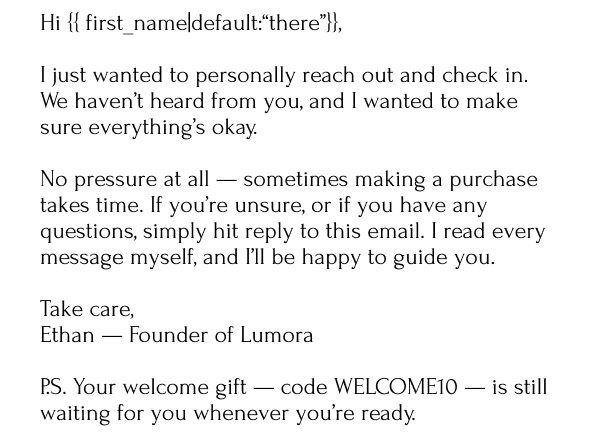 Hi {{ first_name|default:“there”}},

I just wanted to personally reach out and check in. We haven’t heard from you, and I wanted to make sure everything’s okay.

No pressure at all — sometimes making a purchase takes time. If you’re unsure, or if you have any questions, simply hit reply to this email. I read every message myself, and I’ll be happy to guide you.

Take care,
Ethan — Founder of Lumora

P.S. Your welcome gift — code WELCOME10 — is still waiting for you whenever you’re ready.